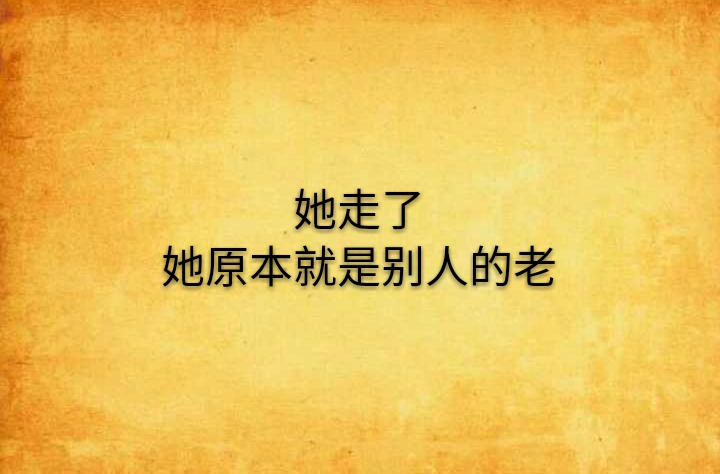 她走了
她原本就是别人的老